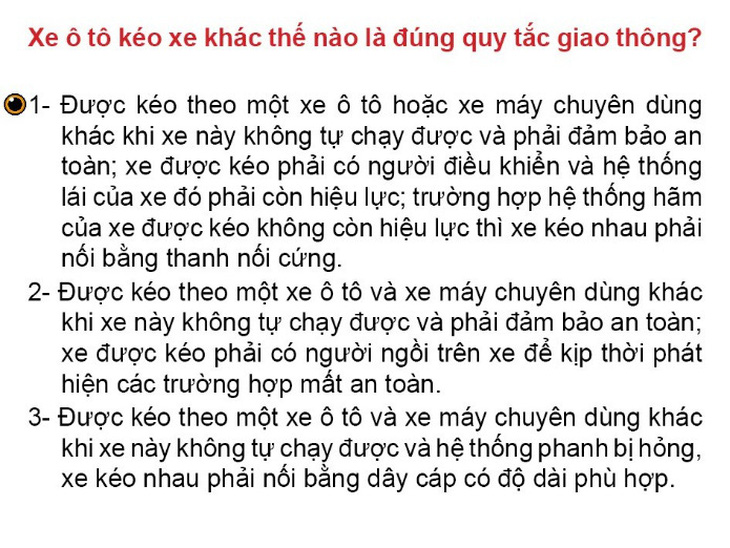 Xe ô tô kéo xe khác thế nào là đúng quy tắc giao thông?

1- Được kéo theo một xe ô tô hoặc xe máy chuyên dùng khác khi xe này không tự chạy được và phải đảm bảo an toàn; xe được kéo phải có người điều khiển và hệ thống lái của xe đó phải còn hiệu lực; trường hợp hệ thống hãm của xe được kéo không còn hiệu lực thì xe kéo nhau phải nối bằng thanh nối cứng.

2- Được kéo theo một xe ô tô và xe máy chuyên dùng khác khi xe này không tự chạy được và phải đảm bảo an toàn; xe được kéo phải có người ngồi trên xe để kịp thời phát hiện các trường hợp mất an toàn.

3- Được kéo theo một xe ô tô và xe máy chuyên dùng khác khi xe này không tự chạy được và hệ thống phanh bị hỏng, xe kéo nhau phải nối bằng dây cáp có độ dài phù hợp.